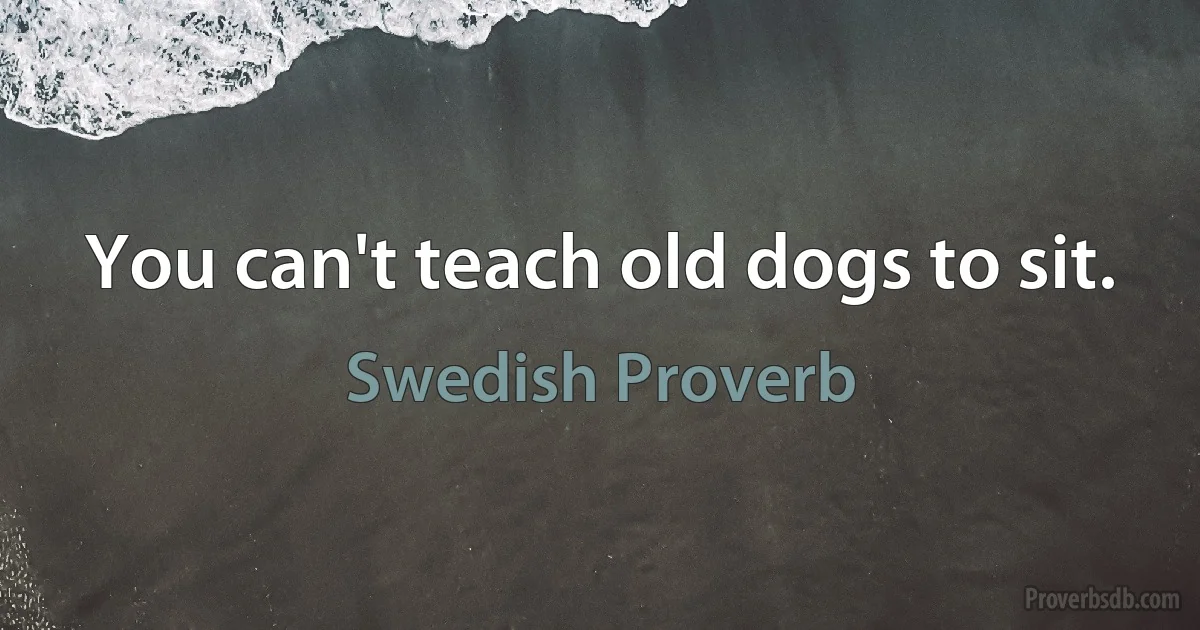 You can't teach old dogs to sit.

Swedish Proverb

Proverbsdb.com